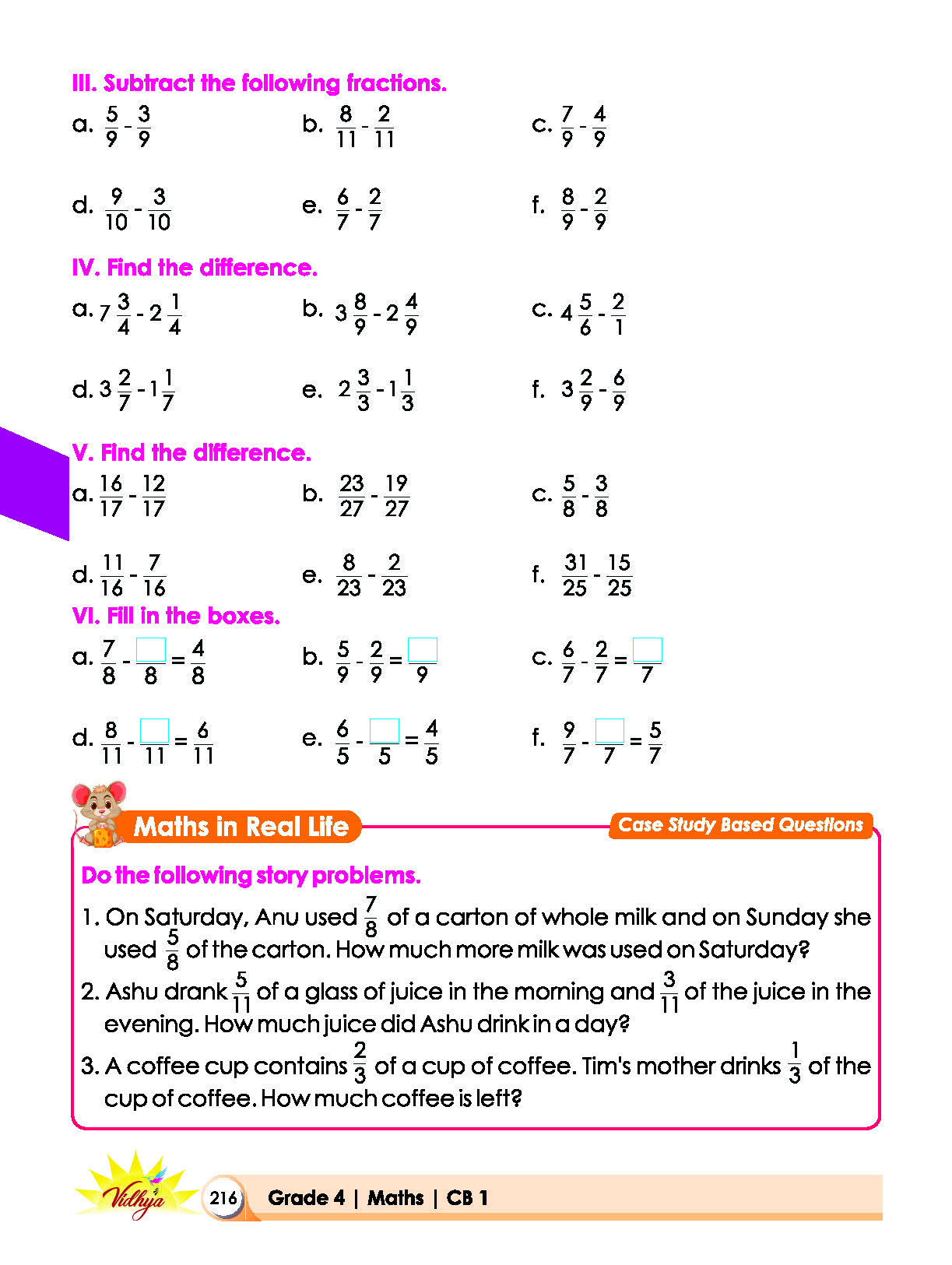 III. Subtract the following fractions.

a. $\frac{5}{9} - \frac{3}{9}$ b. $\frac{8}{11} - \frac{2}{11}$ c. $\frac{7}{9} - \frac{4}{9}$

d. $\frac{9}{10} - \frac{3}{10}$ e. $\frac{6}{7} - \frac{2}{7}$ f. $\frac{8}{9} - \frac{2}{9}$

IV. Find the difference.

a. $7\frac{3}{4} - 2\frac{1}{4}$ b. $3\frac{8}{9} - 2\frac{4}{9}$ c. $4\frac{5}{6} - \frac{2}{1}$

d. $3\frac{2}{7} - 1\frac{1}{7}$ e. $2\frac{3}{3} - 1\frac{1}{3}$ f. $3\frac{2}{9} - \frac{6}{9}$

V. Find the difference.

a. $\frac{16}{17} - \frac{12}{17}$ b. $\frac{23}{27} - \frac{19}{27}$ c. $\frac{5}{8} - \frac{3}{8}$

d. $\frac{11}{16} - \frac{7}{16}$ e. $\frac{8}{23} - \frac{2}{23}$ f. $\frac{31}{25} - \frac{15}{25}$

VI. Fill in the boxes.

a. $\frac{7}{8} - \frac{\square}{8} = \frac{4}{8}$ b. $\frac{5}{9} - \frac{2}{9} = \frac{\square}{9}$ c. $\frac{6}{7} - \frac{2}{7} = \frac{\square}{7}$

d. $\frac{8}{11} - \frac{\square}{11} = \frac{6}{11}$ e. $\frac{6}{5} - \frac{\square}{5} = \frac{4}{5}$ f. $\frac{9}{7} - \frac{\square}{7} = \frac{5}{7}$

Maths in Real Life

Case Study Based Questions

Do the following story problems.

1. On Saturday, Anu used $\frac{7}{8}$ of a carton of whole milk and on Sunday she used $\frac{5}{8}$ of the carton. How much more milk was used on Saturday?

2. Ashu drank $\frac{5}{11}$ of a glass of juice in the morning and $\frac{3}{11}$ of the juice in the evening. How much juice did Ashu drink in a day?

3. A coffee cup contains $\frac{2}{3}$ of a cup of coffee. Tim's mother drinks $\frac{1}{3}$ of the cup of coffee. How much coffee is left?

Vidhya

216 Grade 4 | Maths | CB 1